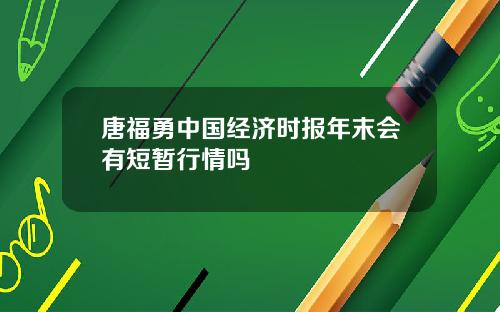 唐福勇中国经济时报年末会有短暂行情吗